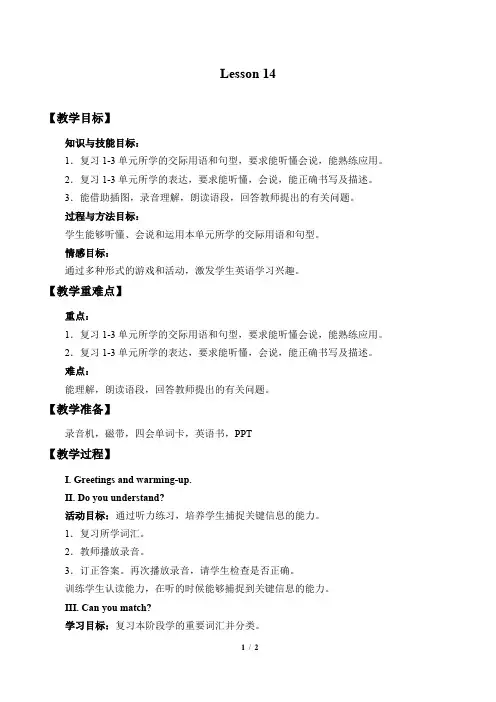 Lesson 14

【教学目标】

知识与技能目标：

1．复习 1-3 单元所学的交际用语和句型，要求能听懂会说，能熟练应用。

2．复习 1-3 单元所学的表达，要求能听懂，会说，能正确书写及描述。

3．能借助插图，录音理解，朗读语段，回答教师提出的有关问题。

过程与方法目标：

学生能够听懂、会说和运用本单元所学的交际用语和句型。

情感目标：

通过多种形式的游戏和活动，激发学生英语学习兴趣。

【教学重难点】

重点：

1．复习 1-3 单元所学的交际用语和句型，要求能听懂会说，能熟练应用。

2．复习 1-3 单元所学的表达，要求能听懂，会说，能正确书写及描述。

难点：

能理解，朗读语段，回答教师提出的有关问题。

【教学准备】

录音机，磁带，四会单词卡，英语书，PPT

【教学过程】

I. Greetings and warming-up.

II. Do you understand?

活动目标：通过听力练习，培养学生捕捉关键信息的能力。

1．复习所学词汇。

2．教师播放录音。

3．订正答案。再次播放录音，请学生检查是否正确。

训练学生认读能力，在听的时候能够捕捉到关键信息的能力。

III. Can you match?

学习目标：复习本阶段学的重要词汇并分类。

1 / 2